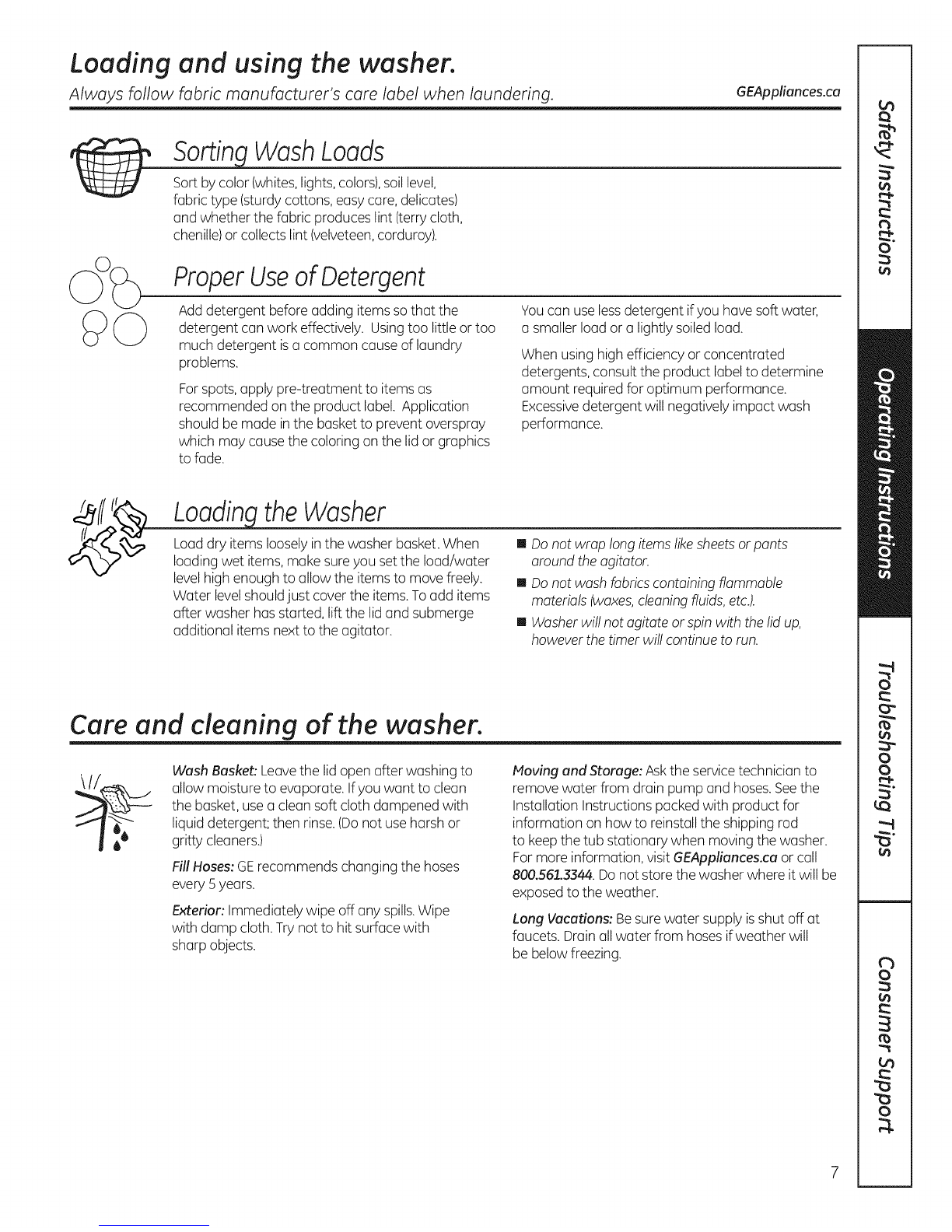 Loading and using the washer.

Always follow fabric manufacturer's care label when laundering.

GEAppliances.ca

Sorting Wash Loads

Sort by color (whites, lights, colors), soil level, fabric type (sturdy cottons, easy care, delicates) and whether the fabric produces lint (terry cloth, chenille) or collects lint (velveteen, corduroy).

Proper Use of Detergent

Add detergent before adding items so that the detergent can work effectively. Using too little or too much detergent is a common cause of laundry problems.

For spots, apply pre-treatment to items as recommended on the product label. Application should be made in the basket to prevent overspray which may cause the coloring on the lid or graphics to fade.

You can use less detergent if you have soft water, a smaller load or a lightly soiled load.

When using high efficiency or concentrated detergents, consult the product label to determine amount required for optimum performance. Excessive detergent will negatively impact wash performance.

Loading the Washer

Load dry items loosely in the washer basket. When loading wet items, make sure you set the load/water level high enough to allow the items to move freely. Water level should just cover the items. To add items after washer has started, lift the lid and submerge additional items next to the agitator.

■ Do not wrap long items like sheets or pants around the agitator.

■ Do not wash fabrics containing flammable materials (waxes, cleaning fluids, etc.).

■ Washer will not agitate or spin with the lid up, however the timer will continue to run.

Care and cleaning of the washer.

Wash Basket: Leave the lid open after washing to allow moisture to evaporate. If you want to clean the basket, use a clean soft cloth dampened with liquid detergent; then rinse. (Do not use harsh or gritty cleaners.)

Fill Hoses: GE recommends changing the hoses every 5 years.

Exterior: Immediately wipe off any spills. Wipe with damp cloth. Try not to hit surface with sharp objects.

Moving and Storage: Ask the service technician to remove water from drain pump and hoses. See the Installation Instructions packed with product for information on how to reinstall the shipping rod to keep the tub stationary when moving the washer. For more information, visit GEAppliances.ca or call 800.561.3344. Do not store the washer where it will be exposed to the weather.

Long Vacations: Be sure water supply is shut off at faucets. Drain all water from hoses if weather will be below freezing.

Safety Instructions

Operating Instructions

Troubleshooting Tips

Consumer Support

7